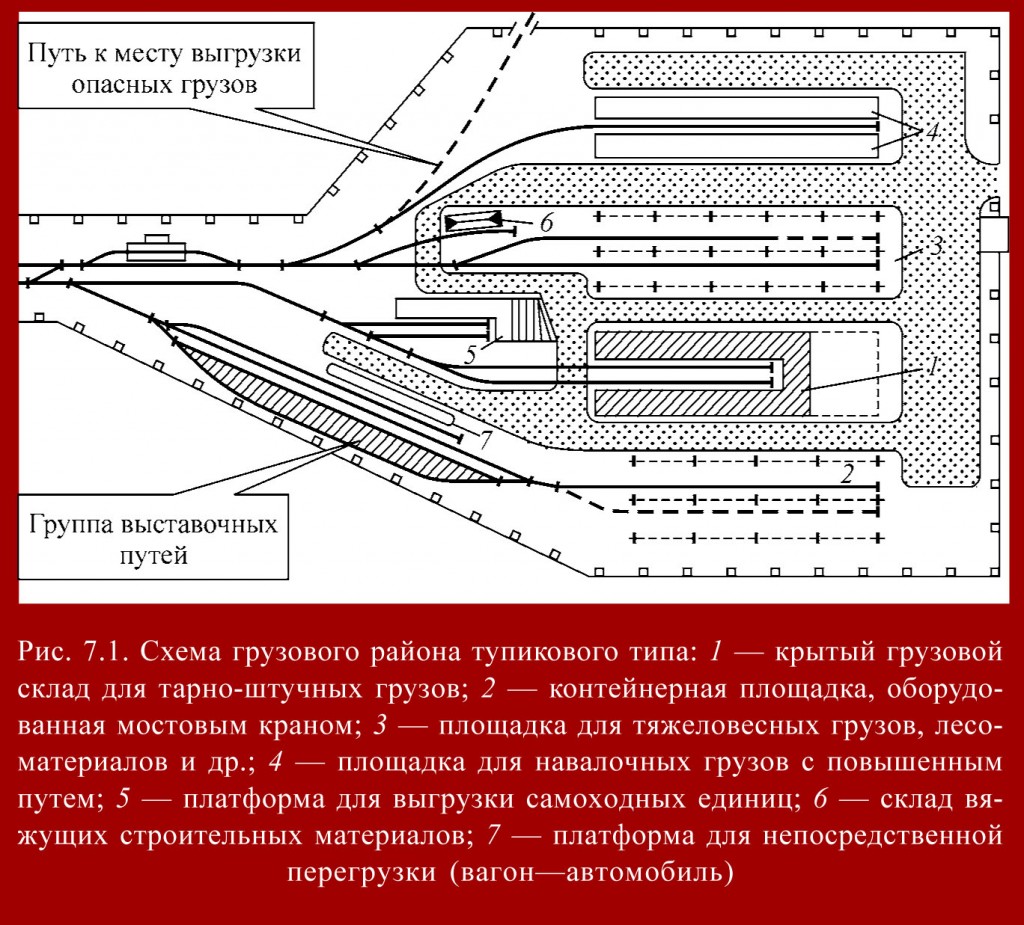 Путь к месту выгрузки опасных грузов

4

6

3

5

1

7

2

Группа выставочных путей

Рис. 7.1. Схема грузового района тупикового типа: 1 — крытый грузовой склад для тарно-штучных грузов; 2 — контейнерная площадка, оборудованная мостовым краном; 3 — площадка для тяжеловесных грузов, лесоматериалов и др.; 4 — площадка для навалочных грузов с повышенным путем; 5 — платформа для выгрузки самоходных единиц; 6 — склад вяжущих строительных материалов; 7 — платформа для непосредственной перегрузки (вагон—автомобиль)